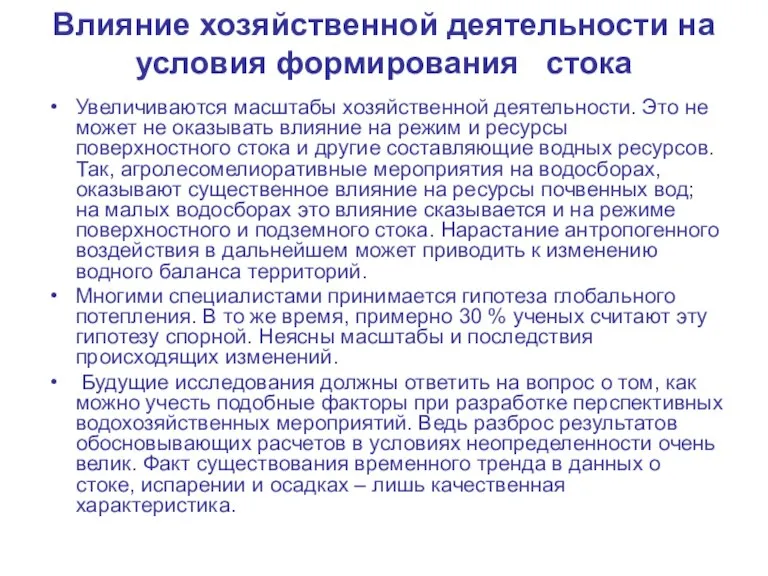 Влияние хозяйственной деятельности на условия формирования стока

• Увеличиваются масштабы хозяйственной деятельности. Это не может не оказывать влияние на режим и ресурсы поверхностного стока и другие составляющие водных ресурсов. Так, агролесомелиоративные мероприятия на водосборах, оказывают существенное влияние на ресурсы почвенных вод; на малых водосборах это влияние сказывается и на режиме поверхностного и подземного стока. Нарастание антропогенного воздействия в дальнейшем может приводить к изменению водного баланса территорий.

• Многими специалистами принимается гипотеза глобального потепления. В то же время, примерно 30 % ученых считают эту гипотезу спорной. Неясны масштабы и последствия происходящих изменений.

• Будущие исследования должны ответить на вопрос о том, как можно учесть подобные факторы при разработке перспективных водохозяйственных мероприятий. Ведь разброс результатов обосновывающих расчетов в условиях неопределенности очень велик. Факт существования временного тренда в данных о стоке, испарении и осадках – лишь качественная характеристика.